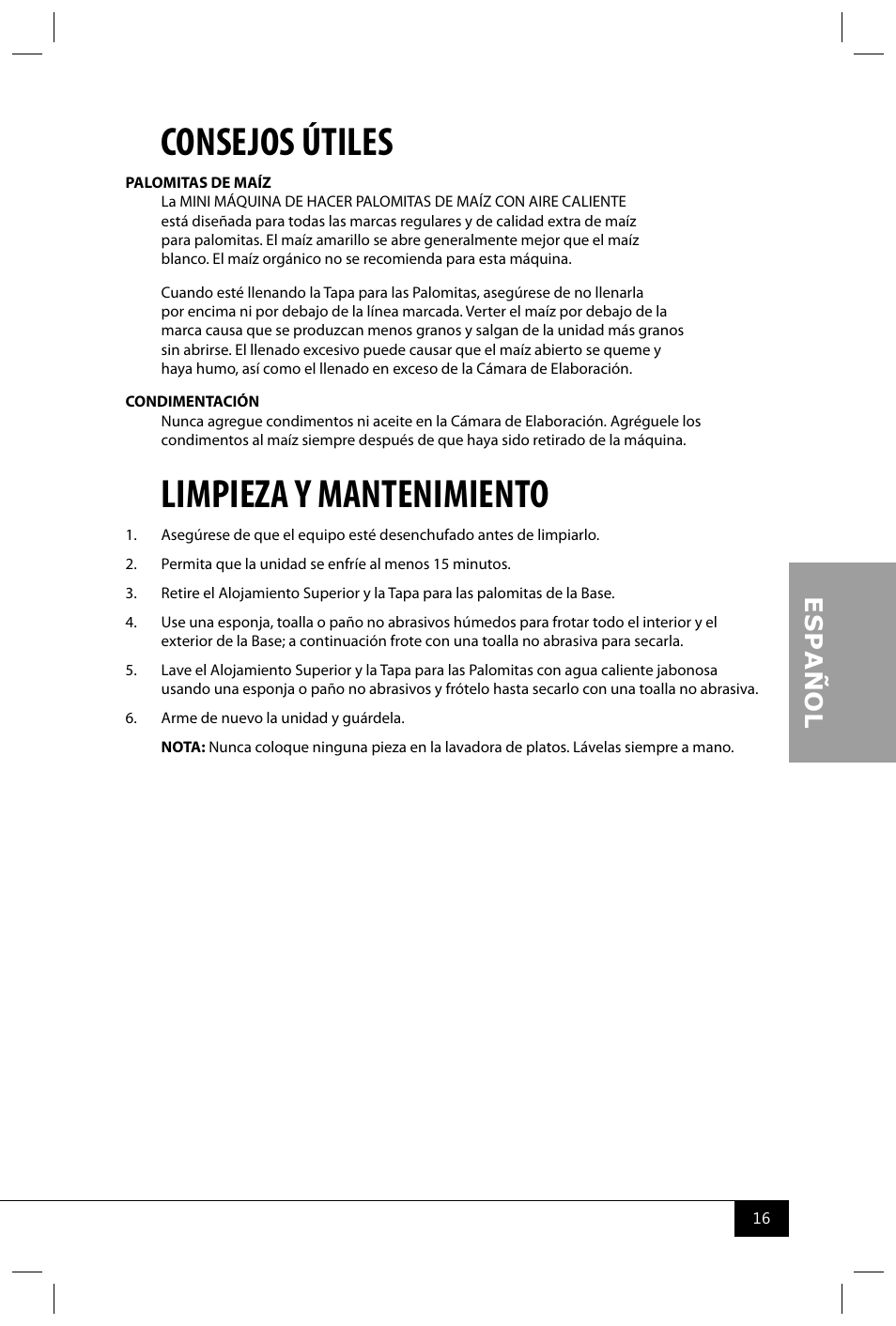 CONSEJOS ÚTILES

PALOMITAS DE MAÍZ

La MINI MÁQUINA DE HACER PALOMITAS DE MAÍZ CON AIRE CALIENTE está diseñada para todas las marcas regulares y de calidad extra de maíz para palomitas. El maíz amarillo se abre generalmente mejor que el maíz blanco. El maíz orgánico no se recomienda para esta máquina.

Cuando esté llenando la Tapa para las Palomitas, asegúrese de no llenarla por encima ni por debajo de la línea marcada. Verter el maíz por debajo de la marca causa que se produzcan menos granos y salgan de la unidad más granos sin abrirse. El llenado excesivo puede causar que el maíz abierto se queme y haya humo, así como el llenado en exceso de la Cámara de Elaboración.

CONDIMENTACIÓN

Nunca agregue condimentos ni aceite en la Cámara de Elaboración. Agréguele los condimentos al maíz siempre después de que haya sido retirado de la máquina.

LIMPIEZA Y MANTENIMIENTO

1. Asegúrese de que el equipo esté desenchufado antes de limpiarlo.

2. Permita que la unidad se enfríe al menos 15 minutos.

3. Retire el Alojamiento Superior y la Tapa para las palomitas de la Base.

4. Use una esponja, toalla o paño no abrasivos húmedos para frotar todo el interior y el exterior de la Base; a continuación frote con una toalla no abrasiva para secarla.

5. Lave el Alojamiento Superior y la Tapa para las Palomitas con agua caliente jabonosa usando una esponja o paño no abrasivos y frótelo hasta secarlo con una toalla no abrasiva.

6. Arme de nuevo la unidad y guárdela.

NOTA: Nunca coloque ninguna pieza en la lavadora de platos. Lávelas siempre a mano.

ESPAÑOL

16